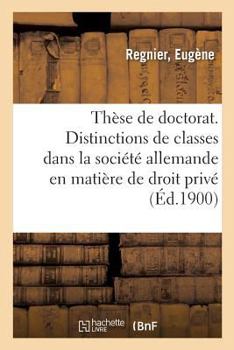 Regnier, Eugène

Thèse de doctorat. Distinctions de classes dans la société allemande en matière de droit privé (Éd.1900)

hachette LIVRE (BnF